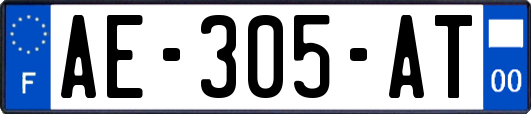 F
AE-305-AT
00